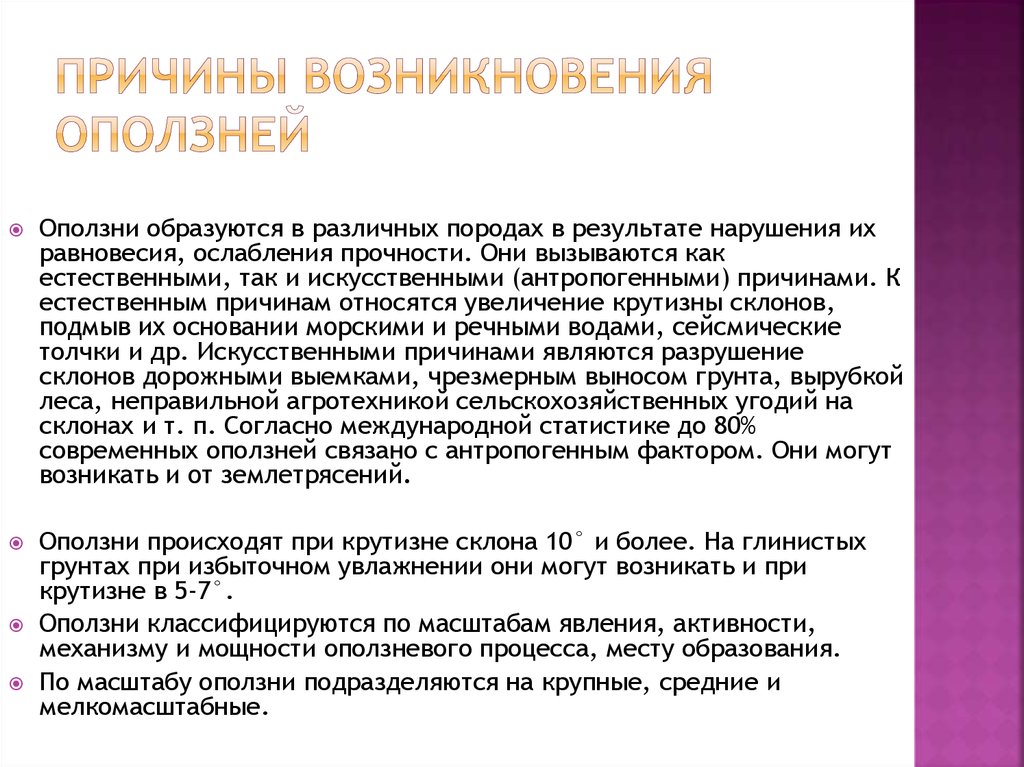 ПРИЧИНЫ ВОЗНИКНОВЕНИЯ ОПОЛЗНЕЙ

Оползни образуются в различных породах в результате нарушения их равновесия, ослабления прочности. Они вызываются как естественными, так и искусственными (антропогенными) причинами. К естественным причинам относятся увеличение крутизны склонов, подмыв их основании морскими и речными водами, сейсмические толчки и др. Искусственными причинами являются разрушение склонов дорожными выемками, чрезмерным выносом грунта, вырубкой леса, неправильной агротехникой сельскохозяйственных угодий на склонах и т. п. Согласно международной статистике до 80% современных оползней связано с антропогенным фактором. Они могут возникать и от землетрясений.

Оползни происходят при крутизне склона 10° и более. На глинистых грунтах при избыточном увлажнении они могут возникать и при крутизне в 5-7°.

Оползни классифицируются по масштабам явления, активности, механизму и мощности оползневого процесса, месту образования.

По масштабу оползни подразделяются на крупные, средние и мелкомасштабные.